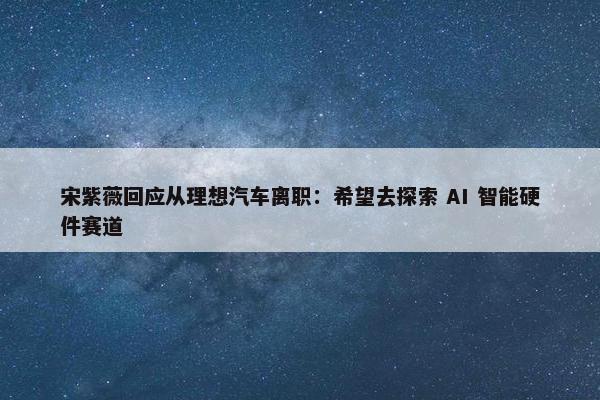 宋紫薇回应从理想汽车离职：希望去探索 AI 智能硬件赛道